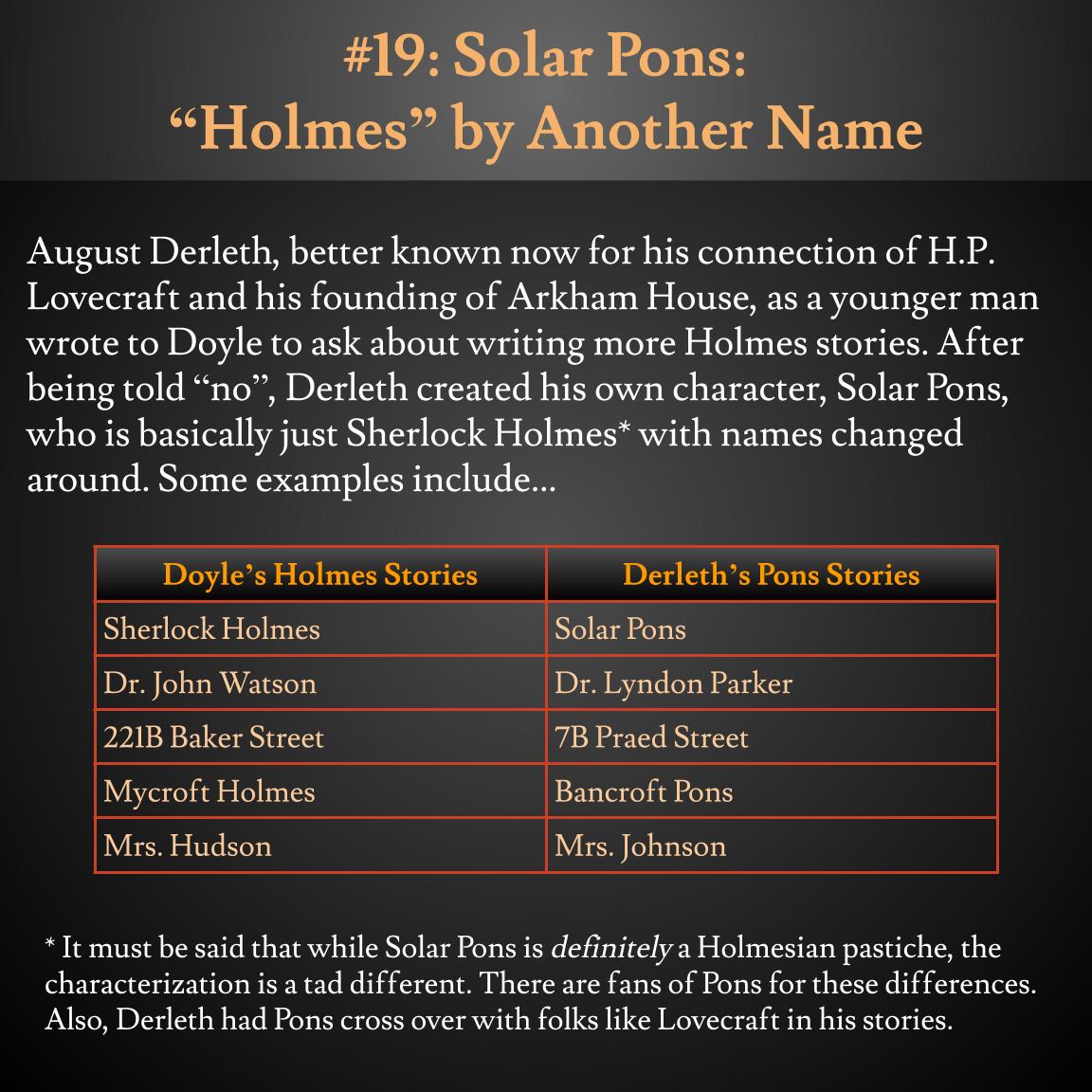 #19: Solar Pons:
“Holmes” by Another Name

August Derleth, better known now for his connection of H.P. Lovecraft and his founding of Arkham House, as a younger man wrote to Doyle to ask about writing more Holmes stories. After being told “no”, Derleth created his own character, Solar Pons, who is basically just Sherlock Holmes* with names changed around. Some examples include...

| Doyle’s Holmes Stories | Derleth’s Pons Stories |
|---|---|
| Sherlock Holmes | Solar Pons |
| Dr. John Watson | Dr. Lyndon Parker |
| 221B Baker Street | 7B Praed Street |
| Mycroft Holmes | Bancroft Pons |
| Mrs. Hudson | Mrs. Johnson |

* It must be said that while Solar Pons is definitely a Holmesian pastiche, the characterization is a tad different. There are fans of Pons for these differences. Also, Derleth had Pons cross over with folks like Lovecraft in his stories.